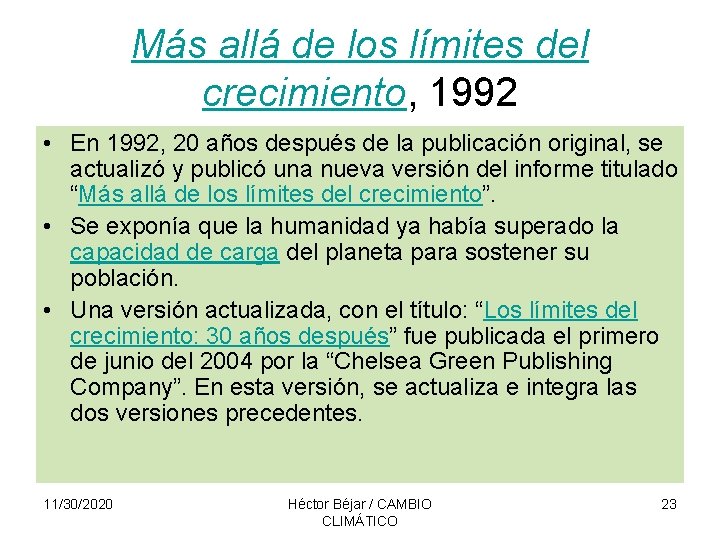 Más allá de los límites del crecimiento, 1992

• En 1992, 20 años después de la publicación original, se actualizó y publicó una nueva versión del informe titulado "Más allá de los límites del crecimiento".
• Se exponía que la humanidad ya había superado la capacidad de carga del planeta para sostener su población.
• Una versión actualizada, con el título: "Los límites del crecimiento: 30 años después" fue publicada el primero de junio del 2004 por la "Chelsea Green Publishing Company". En esta versión, se actualiza e integra las dos versiones precedentes.

11/30/2020

Héctor Béjar / CAMBIO CLIMÁTICO

23